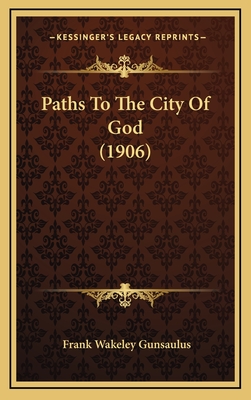 —KESSINGER'S LEGACY REPRINTS—

Paths To The City Of God (1906)

Frank Wakeley Gunsaulus